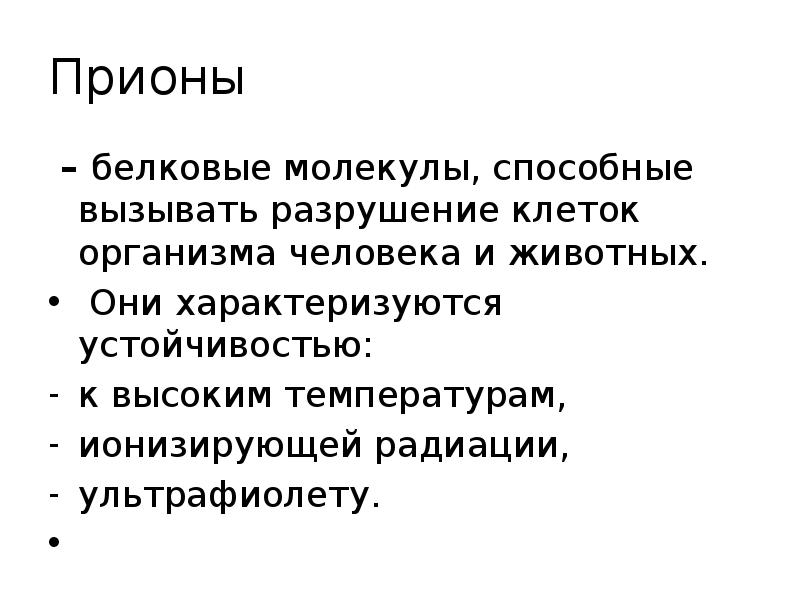 Прионы

– белковые молекулы, способные вызывать разрушение клеток организма человека и животных.

• Они характеризуются устойчивостью:
- к высоким температурам,
- ионизирующей радиации,
- ультрафиолету.
•